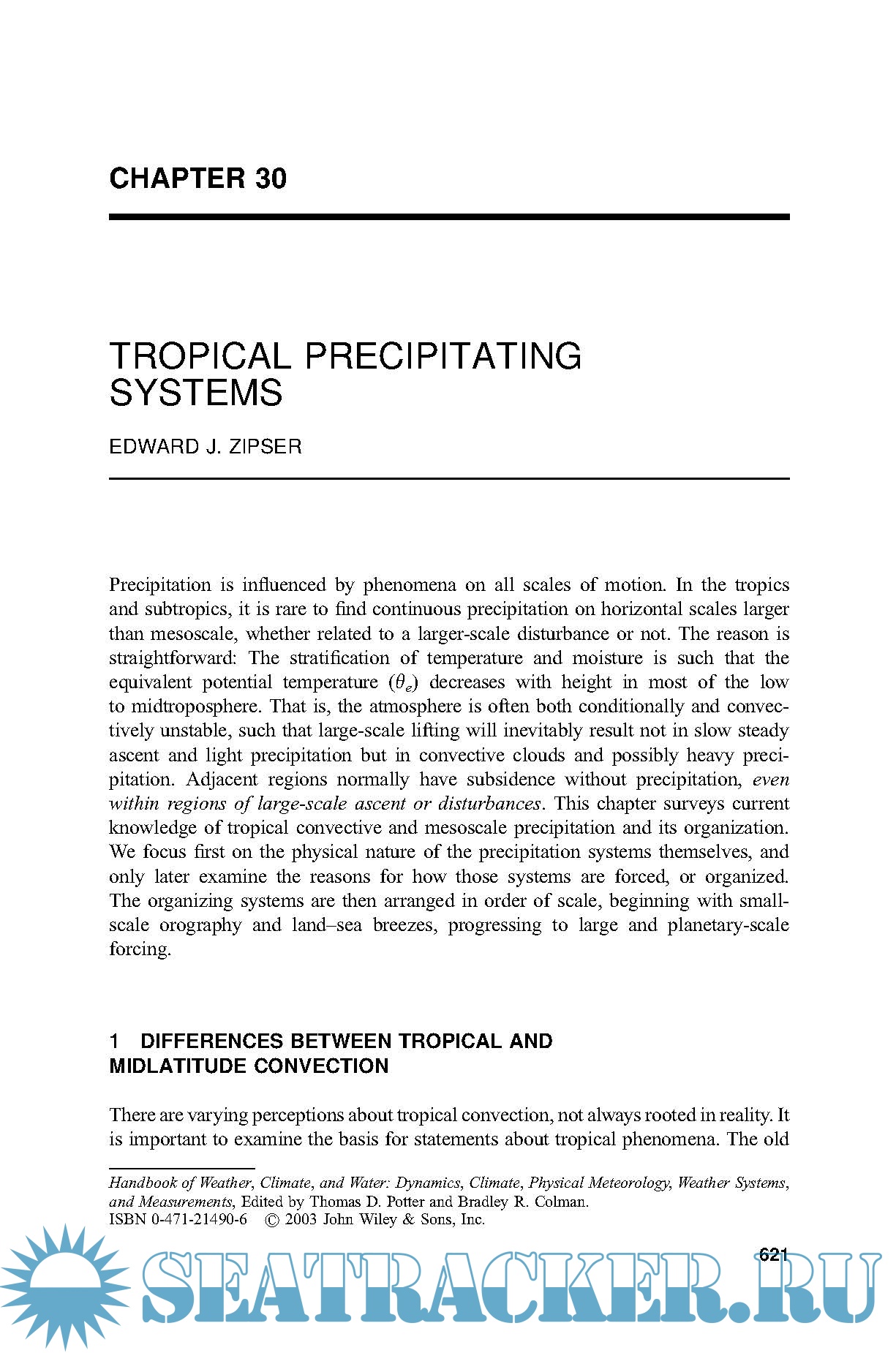 CHAPTER 30

TROPICAL PRECIPITATING SYSTEMS

EDWARD J. ZIPSER

Precipitation is influenced by phenomena on all scales of motion. In the tropics and subtropics, it is rare to find continuous precipitation on horizontal scales larger than mesoscale, whether related to a larger-scale disturbance or not. The reason is straightforward: The stratification of temperature and moisture is such that the equivalent potential temperature ($\theta_e$) decreases with height in most of the low to midtroposphere. That is, the atmosphere is often both conditionally and convectively unstable, such that large-scale lifting will inevitably result not in slow steady ascent and light precipitation but in convective clouds and possibly heavy precipitation. Adjacent regions normally have subsidence without precipitation, even within regions of large-scale ascent or disturbances. This chapter surveys current knowledge of tropical convective and mesoscale precipitation and its organization. We focus first on the physical nature of the precipitation systems themselves, and only later examine the reasons for how those systems are forced, or organized. The organizing systems are then arranged in order of scale, beginning with small-scale orography and land–sea breezes, progressing to large and planetary-scale forcing.

1 DIFFERENCES BETWEEN TROPICAL AND MIDLATITUDE CONVECTION

There are varying perceptions about tropical convection, not always rooted in reality. It is important to examine the basis for statements about tropical phenomena. The old

Handbook of Weather, Climate, and Water: Dynamics, Climate, Physical Meteorology, Weather Systems, and Measurements, Edited by Thomas D. Potter and Bradley R. Colman.
ISBN 0-471-21490-6 © 2003 John Wiley & Sons, Inc.

621

SEATRACKER.RU